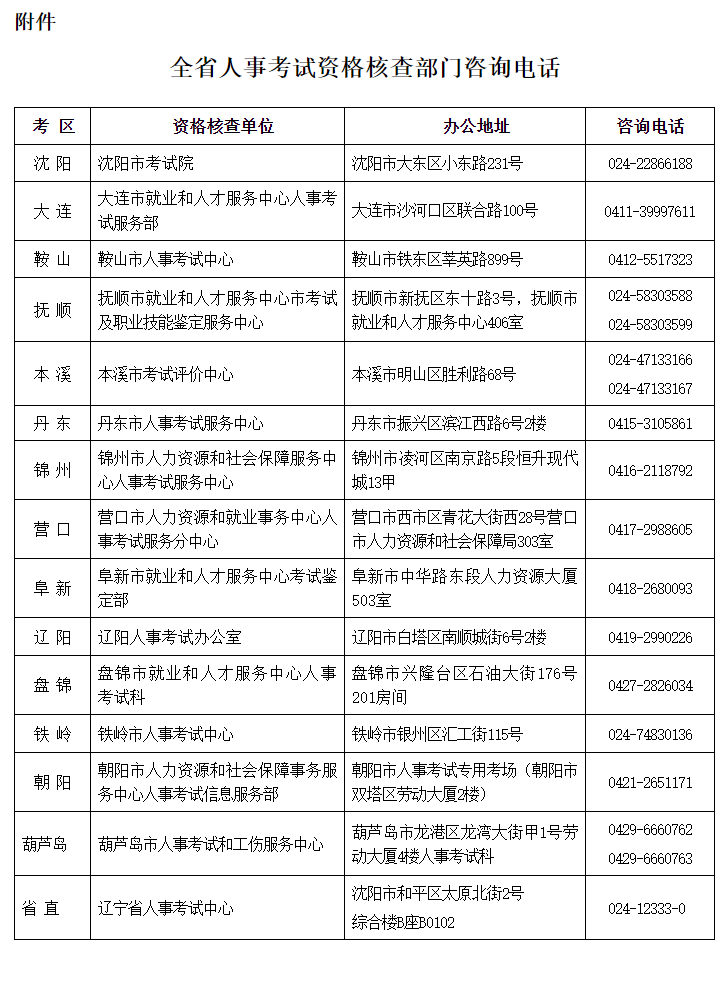 附件

全省人事考试资格核查部门咨询电话

| 考 区 | 资格核查单位 | 办公地址 | 咨询电话 |
|---|---|---|---|
| 沈 阳 | 沈阳市考试院 | 沈阳市大东区小东路231号 | 024-22866188 |
| 大 连 | 大连市就业和人才服务中心人事考试服务部 | 大连市沙河口区联合路100号 | 0411-39997611 |
| 鞍 山 | 鞍山市人事考试中心 | 鞍山市铁东区莘英路899号 | 0412-5517323 |
| 抚 顺 | 抚顺市就业和人才服务中心市考试及职业技能鉴定服务中心 | 抚顺市新抚区东十路3号，抚顺市就业和人才服务中心406室 | 024-58303588 024-58303599 |
| 本 溪 | 本溪市考试评价中心 | 本溪市明山区胜利路68号 | 024-47133166 024-47133167 |
| 丹 东 | 丹东市人事考试服务中心 | 丹东市振兴区滨江西路6号2楼 | 0415-3105861 |
| 锦 州 | 锦州市人力资源和社会保障服务中心人事考试服务中心 | 锦州市凌河区南京路5段恒升现代城13甲 | 0416-2118792 |
| 营 口 | 营口市人力资源和就业事务中心人事考试服务分中心 | 营口市西市区青花大街西28号营口市人力资源和社会保障局303室 | 0417-2988605 |
| 阜 新 | 阜新市就业和人才服务中心考试鉴定部 | 阜新市中华路东段人力资源大厦503室 | 0418-2680093 |
| 辽 阳 | 辽阳人事考试办公室 | 辽阳市白塔区南顺城街6号2楼 | 0419-2990226 |
| 盘 锦 | 盘锦市就业和人才服务中心人事考试科 | 盘锦市兴隆台区石油大街176号201房间 | 0427-2826034 |
| 铁 岭 | 铁岭市人事考试中心 | 铁岭市银州区汇工街115号 | 024-74830136 |
| 朝 阳 | 朝阳市人力资源和社会保障事务服务中心人事考试信息服务部 | 朝阳市人事考试专用考场（朝阳市双塔区劳动大厦2楼） | 0421-2651171 |
| 葫芦岛 | 葫芦岛市人事考试和工伤服务中心 | 葫芦岛市龙港区龙湾大街甲1号劳动大厦4楼人事考试科 | 0429-6660762 0429-6660763 |
| 省 直 | 辽宁省人事考试中心 | 沈阳市和平区太原北街2号 综合楼B座B0102 | 024-12333-0 |